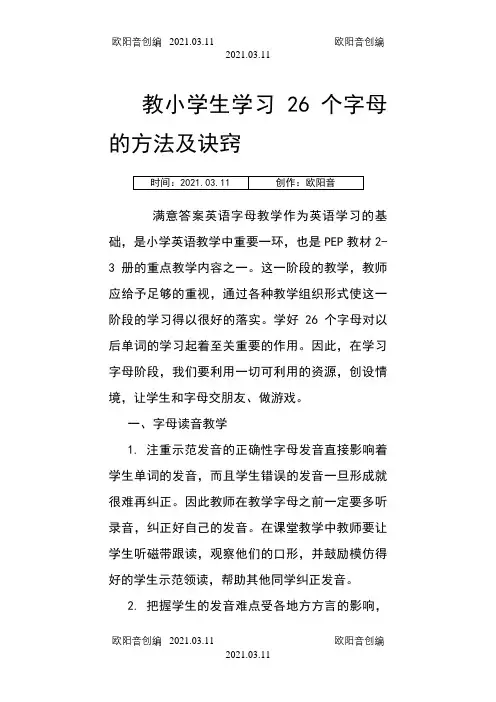 欧阳音创编 2021.03.11 欧阳音创编
2021.03.11

教小学生学习 26 个字母的方法及诀窍

| 时间：2021.03.11 | 创作：欧阳音 |
|---|---|

满意答案英语字母教学作为英语学习的基础，是小学英语教学中重要一环，也是 PEP 教材 2-3 册的重点教学内容之一。这一阶段的教学，教师应给予足够的重视，通过各种教学组织形式使这一阶段的学习得以很好的落实。学好 26 个字母对以后单词的学习起着至关重要的作用。因此，在学习字母阶段，我们要利用一切可利用的资源，创设情境，让学生和字母交朋友、做游戏。

一、字母读音教学

1. 注重示范发音的正确性字母发音直接影响着学生单词的发音，而且学生错误的发音一旦形成就很难再纠正。因此教师在教学字母之前一定要多听录音，纠正好自己的发音。在课堂教学中教师要让学生听磁带跟读，观察他们的口形，并鼓励模仿得好的学生示范领读，帮助其他同学纠正发音。

2. 把握学生的发音难点受各地方方言的影响，

欧阳音创编 2021.03.11 欧阳音创编
2021.03.11